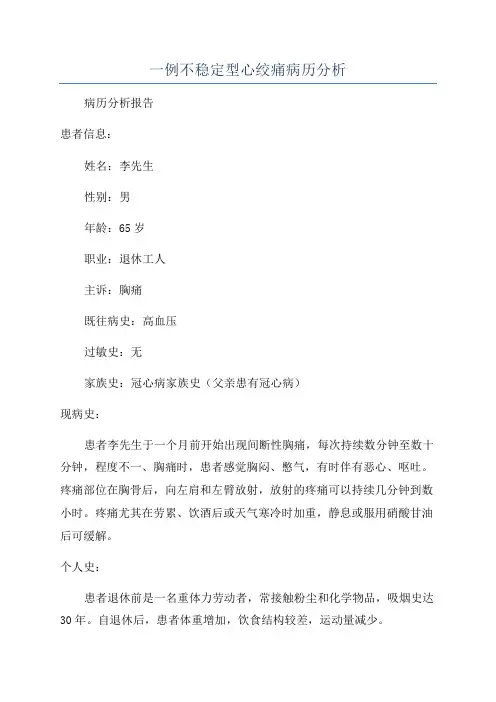 一例不稳定型心绞痛病历分析

病历分析报告

患者信息：

姓名：李先生

性别：男

年龄：65 岁

职业：退休工人

主诉：胸痛

既往病史：高血压

过敏史：无

家族史：冠心病家族史（父亲患有冠心病）

现病史：

患者李先生于一个月前开始出现间断性胸痛，每次持续数分钟至数十分钟，程度不一、胸痛时，患者感觉胸闷、憋气，有时伴有恶心、呕吐。疼痛部位在胸骨后，向左肩和左臂放射，放射的疼痛可以持续几分钟到数小时。疼痛尤其在劳累、饮酒后或天气寒冷时加重，静息或服用硝酸甘油后可缓解。

个人史：

患者退休前是一名重体力劳动者，常接触粉尘和化学物品，吸烟史达 30 年。自退休后，患者体重增加，饮食结构较差，运动量减少。